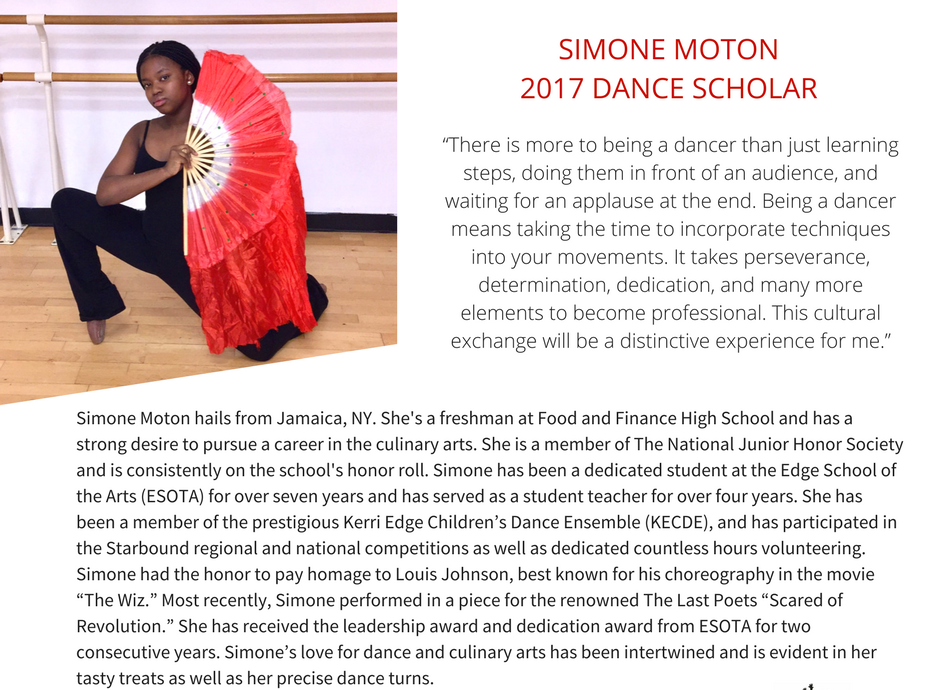 SIMONE MOTON
2017 DANCE SCHOLAR

“There is more to being a dancer than just learning steps, doing them in front of an audience, and waiting for an applause at the end. Being a dancer means taking the time to incorporate techniques into your movements. It takes perseverance, determination, dedication, and many more elements to become professional. This cultural exchange will be a distinctive experience for me.”

Simone Moton hails from Jamaica, NY. She's a freshman at Food and Finance High School and has a strong desire to pursue a career in the culinary arts. She is a member of The National Junior Honor Society and is consistently on the school's honor roll. Simone has been a dedicated student at the Edge School of the Arts (ESOTA) for over seven years and has served as a student teacher for over four years. She has been a member of the prestigious Kerri Edge Children’s Dance Ensemble (KECDE), and has participated in the Starbound regional and national competitions as well as dedicated countless hours volunteering. Simone had the honor to pay homage to Louis Johnson, best known for his choreography in the movie “The Wiz.” Most recently, Simone performed in a piece for the renowned The Last Poets “Scared of Revolution.” She has received the leadership award and dedication award from ESOTA for two consecutive years. Simone’s love for dance and culinary arts has been intertwined and is evident in her tasty treats as well as her precise dance turns.